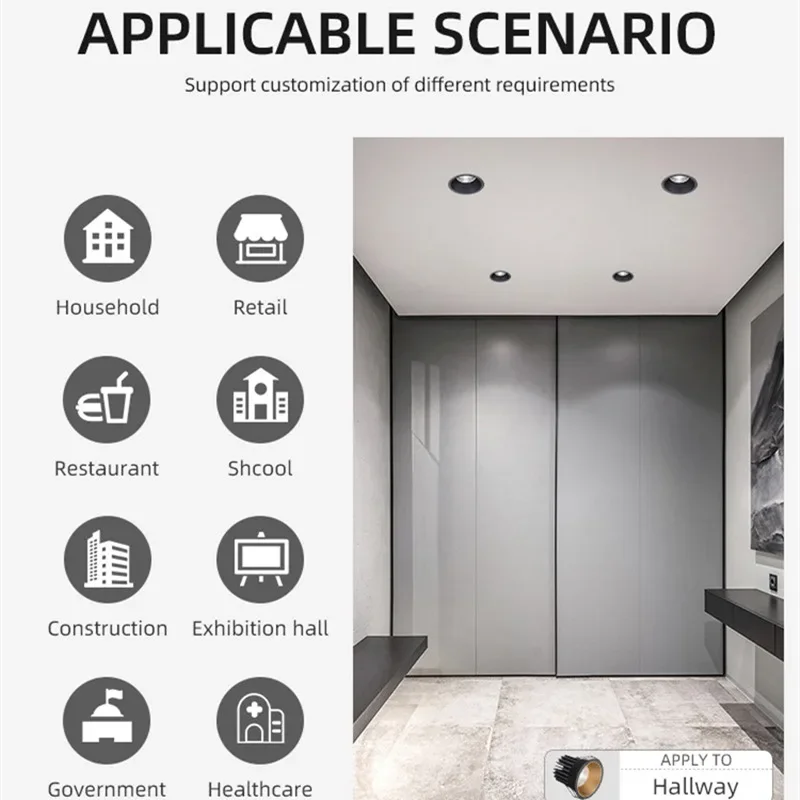 APPLICABLE SCENARIO

Support customization of different requirements

Household

Retail

Restaurant

Shcool

Construction

Exhibition hall

Government

Healthcare

APPLY TO
Hallway